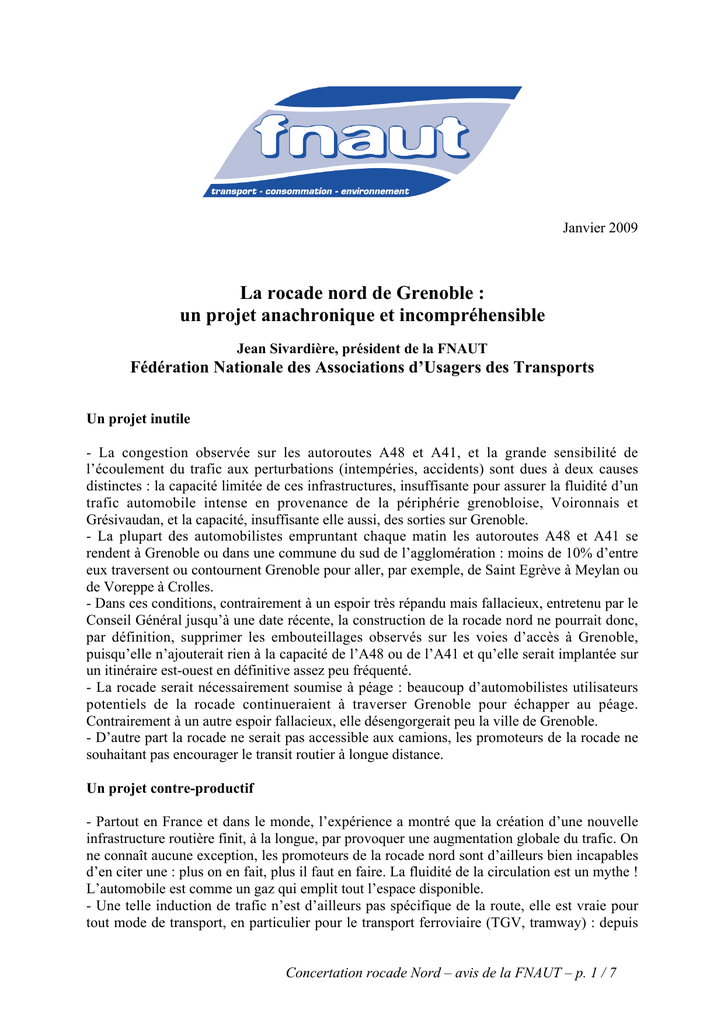 fnaut
transport - consommation - environnement

Janvier 2009

La rocade nord de Grenoble :
un projet anachronique et incompréhensible

Jean Sivardière, président de la FNAUT
Fédération Nationale des Associations d’Usagers des Transports

Un projet inutile

- La congestion observée sur les autoroutes A48 et A41, et la grande sensibilité de l’écoulement du trafic aux perturbations (intempéries, accidents) sont dues à deux causes distinctes : la capacité limitée de ces infrastructures, insuffisante pour assurer la fluidité d’un trafic automobile intense en provenance de la périphérie grenobloise, Voironnais et Grésivaudan, et la capacité, insuffisante elle aussi, des sorties sur Grenoble.
- La plupart des automobilistes empruntant chaque matin les autoroutes A48 et A41 se rendent à Grenoble ou dans une commune du sud de l’agglomération : moins de 10% d’entre eux traversent ou contournent Grenoble pour aller, par exemple, de Saint Egrève à Meylan ou de Voreppe à Crolles.
- Dans ces conditions, contrairement à un espoir très répandu mais fallacieux, entretenu par le Conseil Général jusqu’à une date récente, la construction de la rocade nord ne pourrait donc, par définition, supprimer les embouteillages observés sur les voies d’accès à Grenoble, puisqu’elle n’ajouterait rien à la capacité de l’A48 ou de l’A41 et qu’elle serait implantée sur un itinéraire est-ouest en définitive assez peu fréquenté.
- La rocade serait nécessairement soumise à péage : beaucoup d’automobilistes utilisateurs potentiels de la rocade continueraient à traverser Grenoble pour échapper au péage. Contrairement à un autre espoir fallacieux, elle désengorgerait peu la ville de Grenoble.
- D’autre part la rocade ne serait pas accessible aux camions, les promoteurs de la rocade ne souhaitant pas encourager le transit routier à longue distance.

Un projet contre-productif

- Partout en France et dans le monde, l’expérience a montré que la création d’une nouvelle infrastructure routière finit, à la longue, par provoquer une augmentation globale du trafic. On ne connaît aucune exception, les promoteurs de la rocade nord sont d’ailleurs bien incapables d’en citer une : plus on en fait, plus il faut en faire. La fluidité de la circulation est un mythe ! L’automobile est comme un gaz qui emplit tout l’espace disponible.
- Une telle induction de trafic n’est d’ailleurs pas spécifique de la route, elle est vraie pour tout mode de transport, en particulier pour le transport ferroviaire (TGV, tramway) : depuis

Concertation rocade Nord – avis de la FNAUT – p. 1 / 7